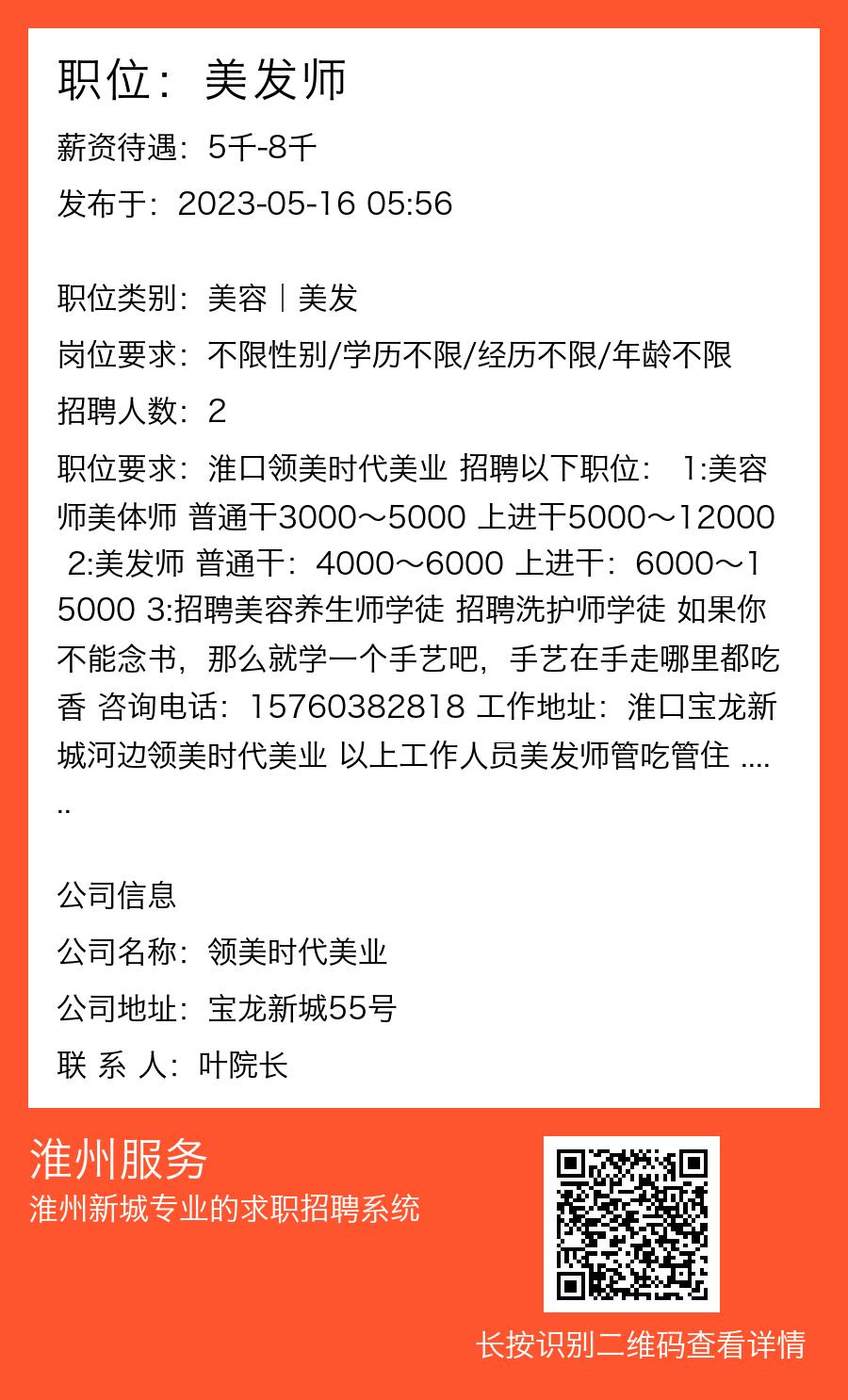 职位：美发师

薪资待遇：5千-8千

发布于：2023-05-16 05:56

职位类别：美容｜美发

岗位要求：不限性别/学历不限/经历不限/年龄不限

招聘人数：2

职位要求：淮口领美时代美业 招聘以下职位： 1:美容师美体师 普通干3000～5000 上进干5000～12000 2:美发师 普通干：4000～6000 上进干：6000～15000 3:招聘美容养生师学徒 招聘洗护师学徒 如果你不能念书，那么就学一个手艺吧，手艺在手走哪里都吃香 咨询电话：15760382818 工作地址：淮口宝龙新城河边领美时代美业 以上工作人员美发师管吃管住 ......

公司信息

公司名称：领美时代美业

公司地址：宝龙新城55号

联 系 人：叶院长

淮州服务

淮州新城专业的求职招聘系统

长按识别二维码查看详情